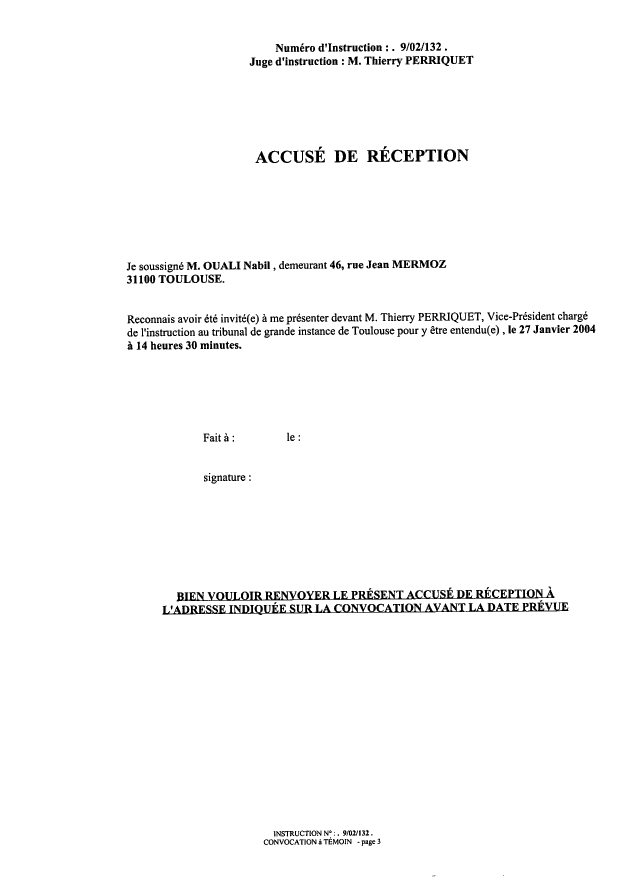 Numéro d'Instruction : . 9/02/132 .
Juge d'instruction : M. Thierry PERRIQUET

ACCUSÉ DE RÉCEPTION

Je soussigné M. OUALI Nabil , demeurant 46, rue Jean MERMOZ 31100 TOULOUSE.

Reconnais avoir été invité(e) à me présenter devant M. Thierry PERRIQUET, Vice-Président chargé de l'instruction au tribunal de grande instance de Toulouse pour y être entendu(e) , le 27 Janvier 2004 à 14 heures 30 minutes.

Fait à : le :

signature :

BIEN VOULOIR RENVOYER LE PRÉSENT ACCUSÉ DE RÉCEPTION À L'ADRESSE INDIQUÉE SUR LA CONVOCATION AVANT LA DATE PRÉVUE

INSTRUCTION N° : . 9/02/132 .
CONVOCATION à TÉMOIN - page 3